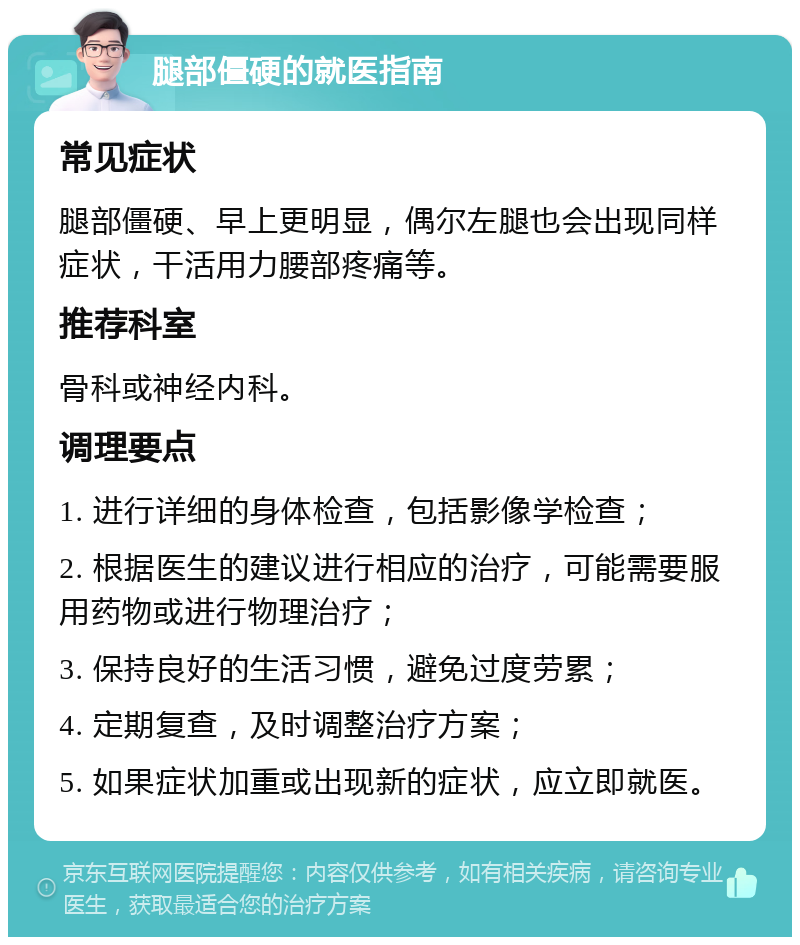 腿部僵硬的就医指南

常见症状

腿部僵硬、早上更明显，偶尔左腿也会出现同样症状，干活用力腰部疼痛等。

推荐科室

骨科或神经内科。

调理要点

1. 进行详细的身体检查，包括影像学检查；

2. 根据医生的建议进行相应的治疗，可能需要服用药物或进行物理治疗；

3. 保持良好的生活习惯，避免过度劳累；

4. 定期复查，及时调整治疗方案；

5. 如果症状加重或出现新的症状，应立即就医。

京东互联网医院提醒您：内容仅供参考，如有相关疾病，请咨询专业医生，获取最适合您的治疗方案